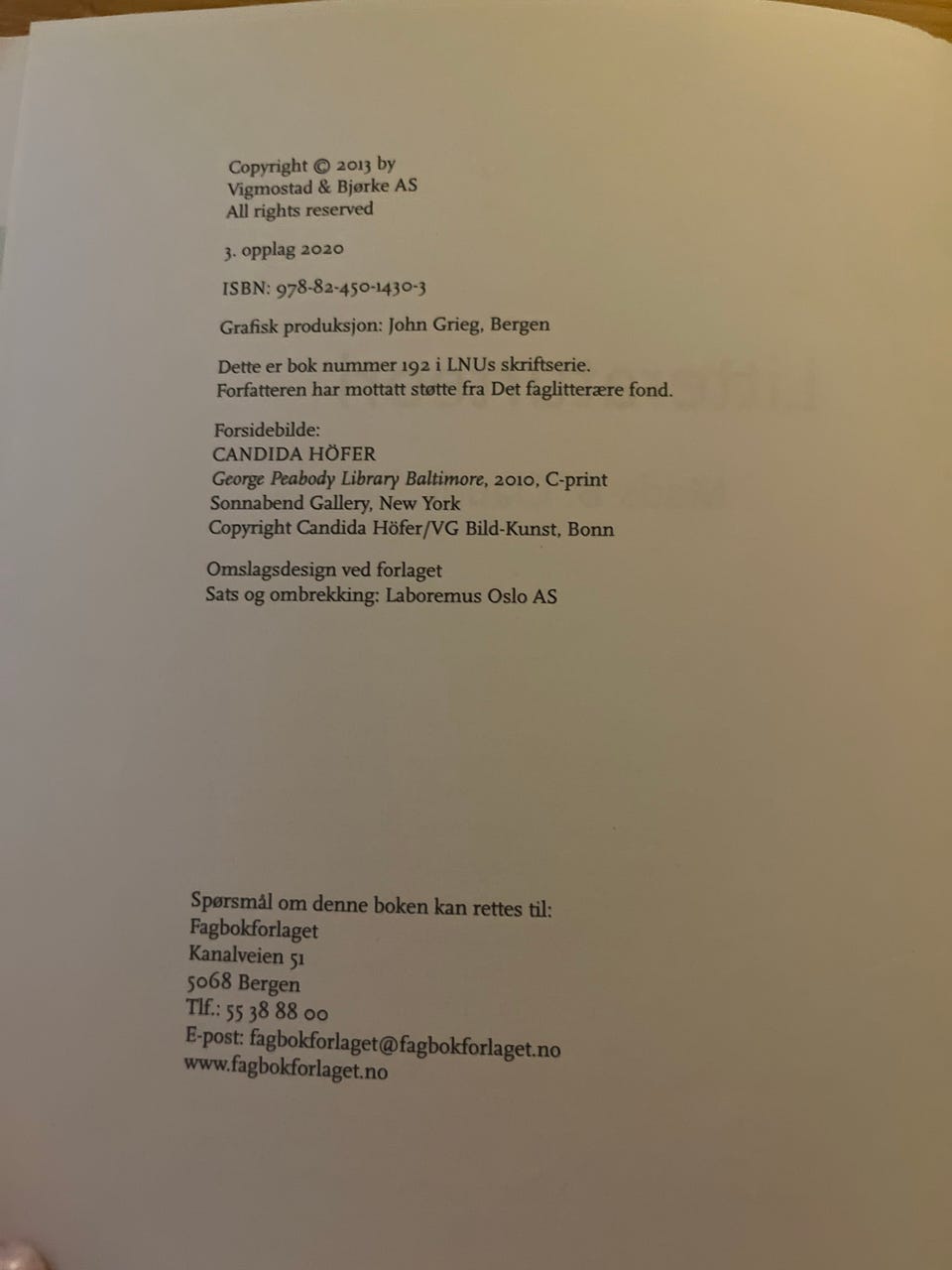 Copyright © 2013 by
Vigmostad & Bjørke AS
All rights reserved

3. opplag 2020

ISBN: 978-82-450-1430-3

Grafisk produksjon: John Grieg, Bergen

Dette er bok nummer 192 i LNUs skriftserie.
Forfatteren har mottatt støtte fra Det faglitterære fond.

Forsidebilde:
CANDIDA HÖFER
George Peabody Library Baltimore, 2010, C-print
Sonnabend Gallery, New York
Copyright Candida Höfer/VG Bild-Kunst, Bonn

Omslagsdesign ved forlaget
Sats og ombrekking: Laboremus Oslo AS

Spørsmål om denne boken kan rettes til:
Fagbokforlaget
Kanalveien 51
5068 Bergen
Tlf.: 55 38 88 00
E-post: fagbokforlaget@fagbokforlaget.no
www.fagbokforlaget.no